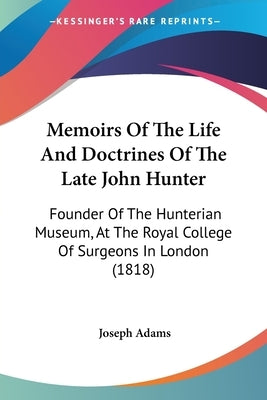 KESSINGER'S RARE REPRINTS

Memoirs Of The Life And Doctrines Of The Late John Hunter

Founder Of The Hunterian Museum, At The Royal College Of Surgeons In London (1818)

Joseph Adams